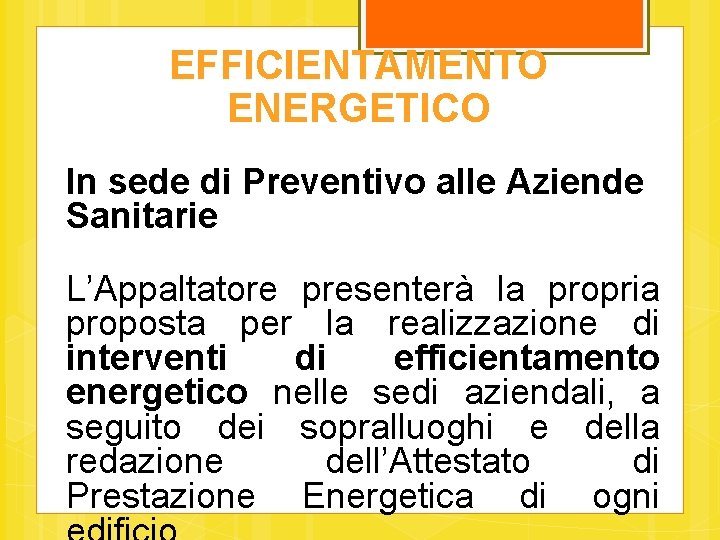 EFFICIENTAMENTO ENERGETICO

In sede di Preventivo alle Aziende Sanitarie

L'Appaltatore presenterà la propria proposta per la realizzazione di interventi di efficientamento energetico nelle sedi aziendali, a seguito dei sopralluoghi e della redazione dell'Attestato di Prestazione Energetica di ogni edificio